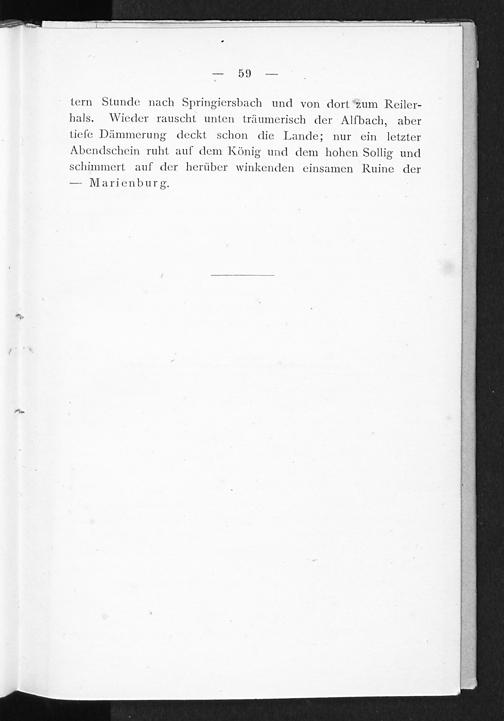 — 59 —

tern Stunde nach Springiersbach und von dort zum Reilerhals. Wieder rauscht unten träumerisch der Alfbach, aber tiefe Dämmerung deckt schon die Lande; nur ein letzter Abendschein ruht auf dem König und dem hohen Sollig und schimmert auf der herüber winkenden einsamen Ruine der — Marienburg.